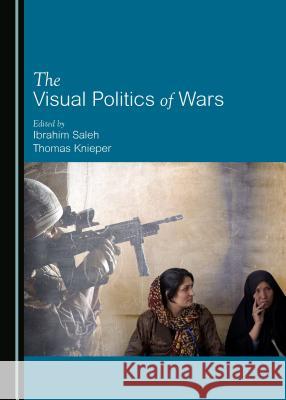 The
Visual Politics of Wars

Edited by
Ibrahim Saleh
Thomas Knieper

Kraina Książek